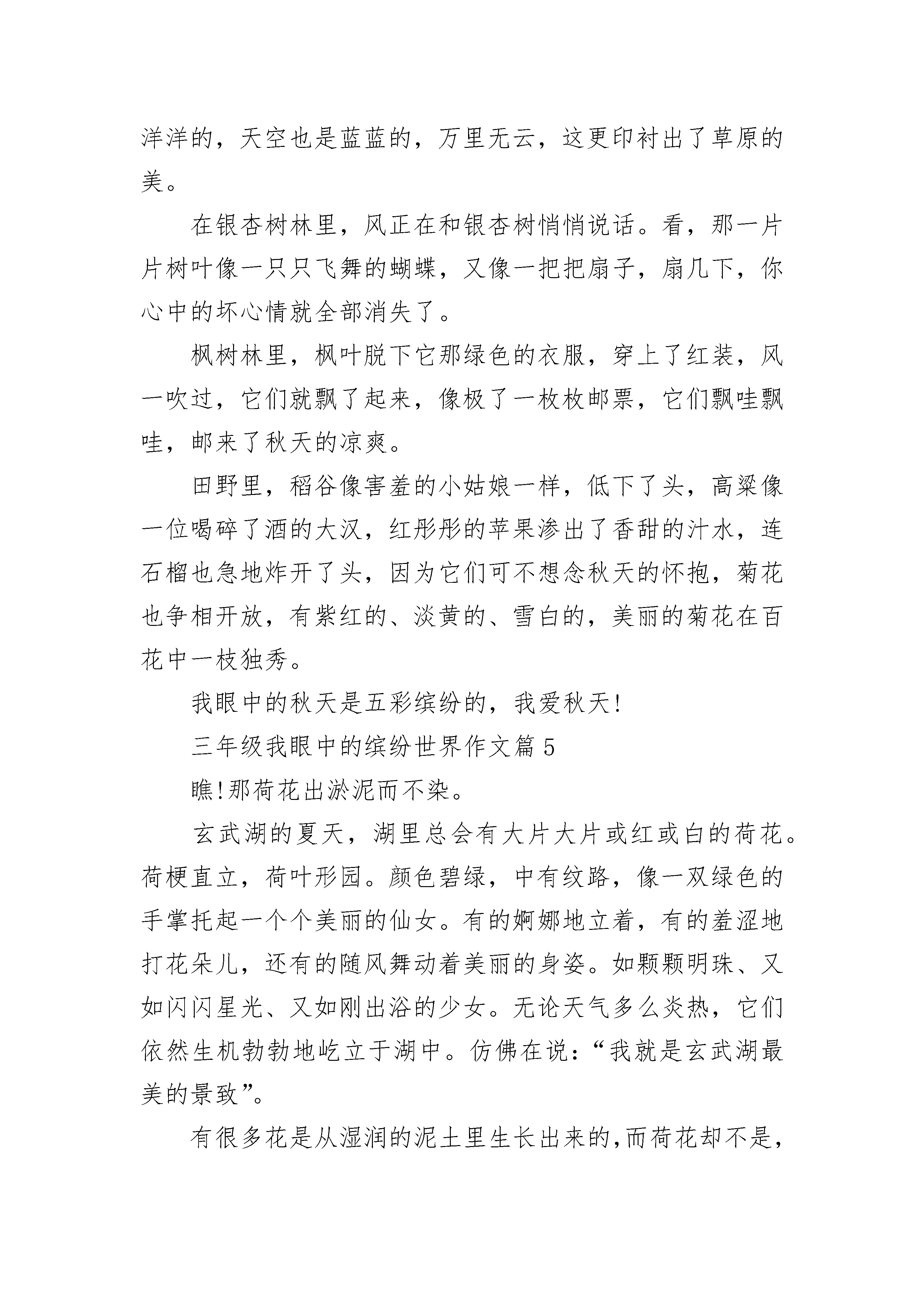 洋洋的，天空也是蓝蓝的，万里无云，这更印衬出了草原的美。

在银杏树林里，风正在和银杏树悄悄说话。看，那一片片树叶像一只只飞舞的蝴蝶，又像一把把扇子，扇几下，你心中的坏心情就全部消失了。

枫树林里，枫叶脱下它那绿色的衣服，穿上了红装，风一吹过，它们就飘了起来，像极了一枚枚邮票，它们飘哇飘哇，邮来了秋天的凉爽。

田野里，稻谷像害羞的小姑娘一样，低下了头，高粱像一位喝碎了酒的大汉，红彤彤的苹果渗出了香甜的汁水，连石榴也急地炸开了头，因为它们可不想念秋天的怀抱，菊花也争相开放，有紫红的、淡黄的、雪白的，美丽的菊花在百花中一枝独秀。

我眼中的秋天是五彩缤纷的，我爱秋天!

三年级我眼中的缤纷世界作文篇5

瞧!那荷花出淤泥而不染。

玄武湖的夏天，湖里总会有大片大片或红或白的荷花。荷梗直立，荷叶形园。颜色碧绿，中有纹路，像一双绿色的手掌托起一个个美丽的仙女。有的婀娜地立着，有的羞涩地打花朵儿，还有的随风舞动着美丽的身姿。如颗颗明珠、又如闪闪星光、又如刚出浴的少女。无论天气多么炎热，它们依然生机勃勃地屹立于湖中。仿佛在说：“我就是玄武湖最美的景致”。

有很多花是从湿润的泥土里生长出来的,而荷花却不是,